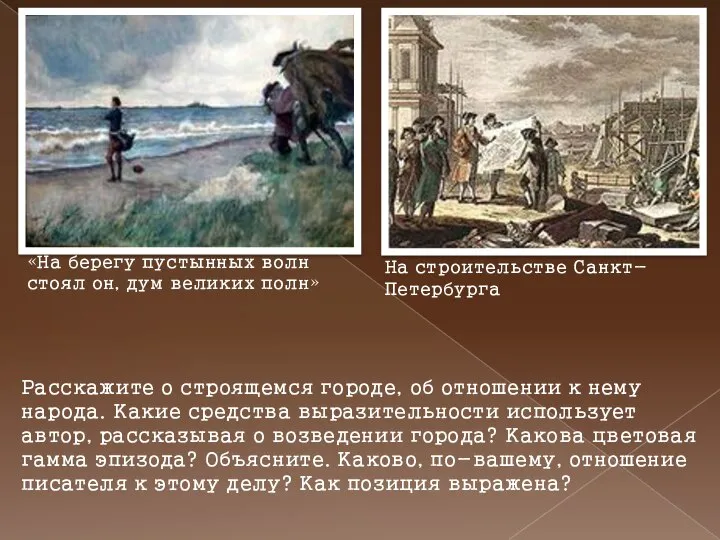 «На берегу пустынных волн стоял он, дум великих полн»

На строительстве Санкт-Петербурга

Расскажите о строящемся городе, об отношении к нему народа. Какие средства выразительности использует автор, рассказывая о возведении города? Какова цветовая гамма эпизода? Объясните. Каково, по-вашему, отношение писателя к этому делу? Как позиция выражена?